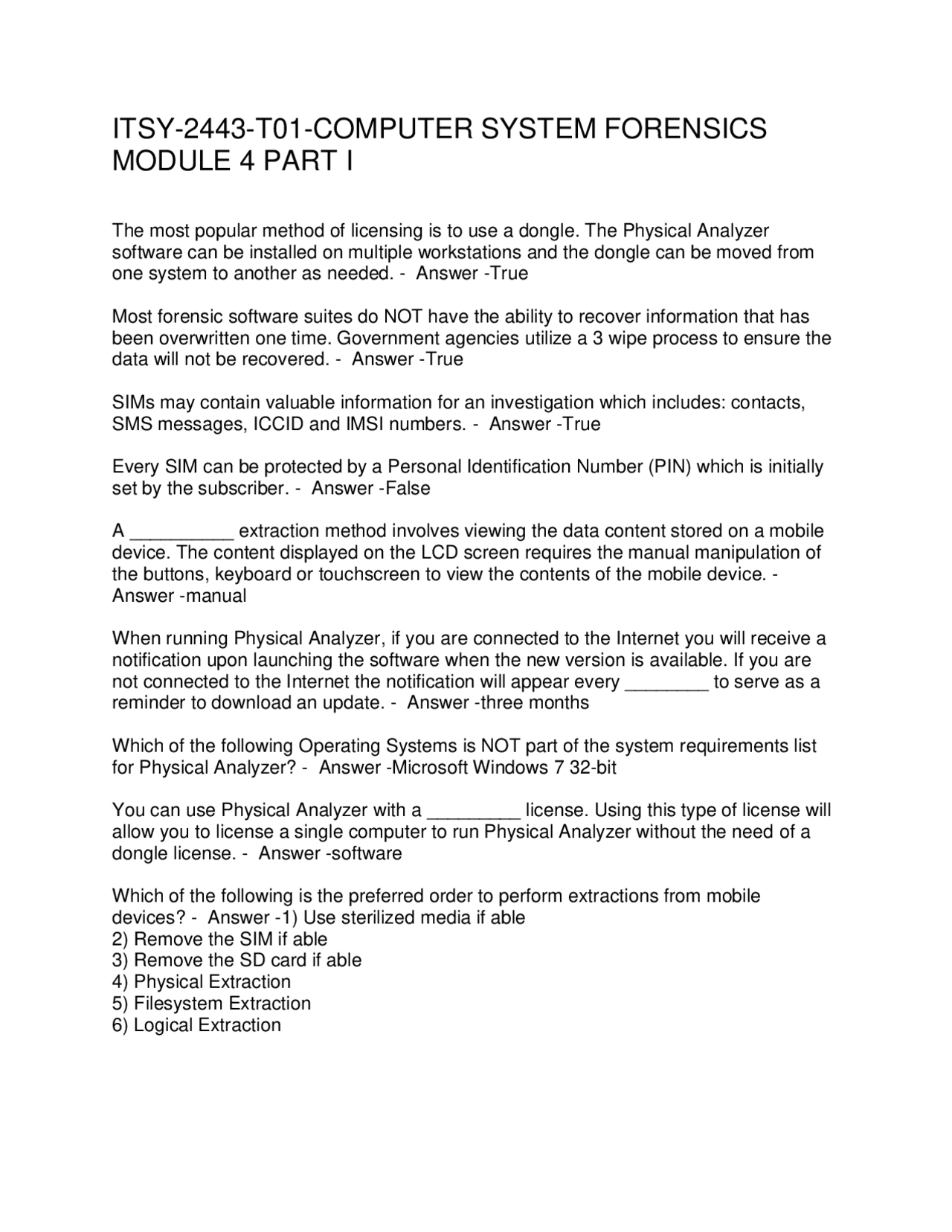 ITSY-2443-T01-COMPUTER SYSTEM FORENSICS MODULE 4 PART I

The most popular method of licensing is to use a dongle. The Physical Analyzer software can be installed on multiple workstations and the dongle can be moved from one system to another as needed. - Answer -True

Most forensic software suites do NOT have the ability to recover information that has been overwritten one time. Government agencies utilize a 3 wipe process to ensure the data will not be recovered. - Answer -True

SIMs may contain valuable information for an investigation which includes: contacts, SMS messages, ICCID and IMSI numbers. - Answer -True

Every SIM can be protected by a Personal Identification Number (PIN) which is initially set by the subscriber. - Answer -False

A __________ extraction method involves viewing the data content stored on a mobile device. The content displayed on the LCD screen requires the manual manipulation of the buttons, keyboard or touchscreen to view the contents of the mobile device. - Answer -manual

When running Physical Analyzer, if you are connected to the Internet you will receive a notification upon launching the software when the new version is available. If you are not connected to the Internet the notification will appear every ________ to serve as a reminder to download an update. - Answer -three months

Which of the following Operating Systems is NOT part of the system requirements list for Physical Analyzer? - Answer -Microsoft Windows 7 32-bit

You can use Physical Analyzer with a _________ license. Using this type of license will allow you to license a single computer to run Physical Analyzer without the need of a dongle license. - Answer -software

Which of the following is the preferred order to perform extractions from mobile devices? - Answer -1) Use sterilized media if able
2) Remove the SIM if able
3) Remove the SD card if able
4) Physical Extraction
5) Filesystem Extraction
6) Logical Extraction